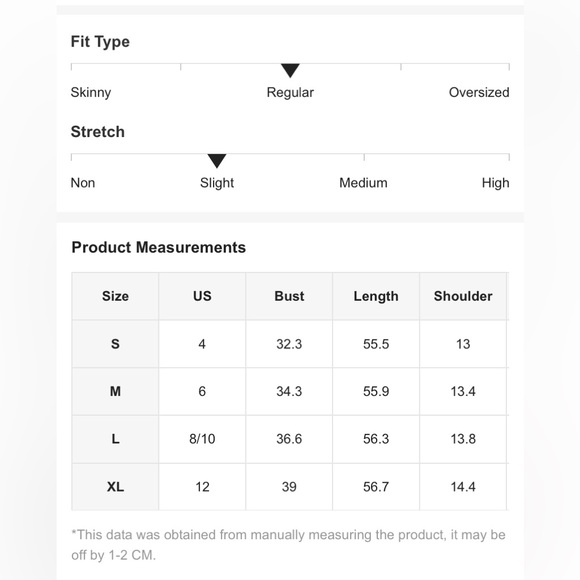 Fit Type

Skinny Regular Oversized

Stretch

Non Slight Medium High

Product Measurements

| Size | US | Bust | Length | Shoulder |
|---|---|---|---|---|
| S | 4 | 32.3 | 55.5 | 13 |
| M | 6 | 34.3 | 55.9 | 13.4 |
| L | 8/10 | 36.6 | 56.3 | 13.8 |
| XL | 12 | 39 | 56.7 | 14.4 |

*This data was obtained from manually measuring the product, it may be off by 1-2 CM.